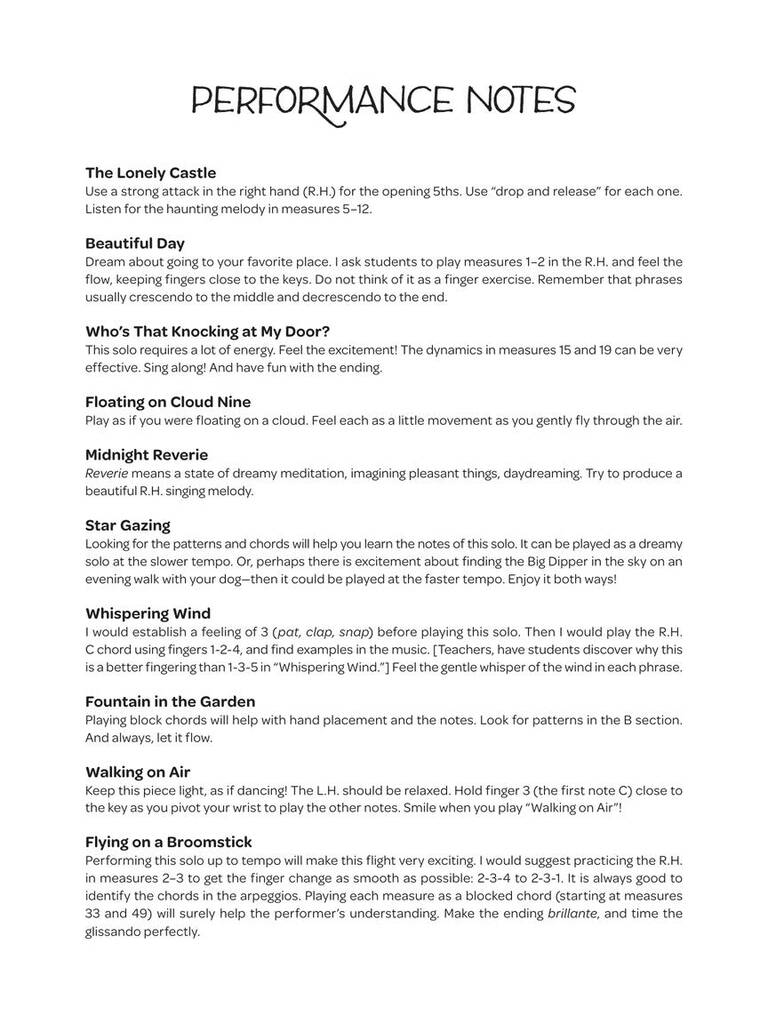 PERFORMANCE NOTES

The Lonely Castle
Use a strong attack in the right hand (R.H.) for the opening 5ths. Use "drop and release" for each one. Listen for the haunting melody in measures 5–12.

Beautiful Day
Dream about going to your favorite place. I ask students to play measures 1–2 in the R.H. and feel the flow, keeping fingers close to the keys. Do not think of it as a finger exercise. Remember that phrases usually crescendo to the middle and decrescendo to the end.

Who's That Knocking at My Door?
This solo requires a lot of energy. Feel the excitement! The dynamics in measures 15 and 19 can be very effective. Sing along! And have fun with the ending.

Floating on Cloud Nine
Play as if you were floating on a cloud. Feel each as a little movement as you gently fly through the air.

Midnight Reverie
Reverie means a state of dreamy meditation, imagining pleasant things, daydreaming. Try to produce a beautiful R.H. singing melody.

Star Gazing
Looking for the patterns and chords will help you learn the notes of this solo. It can be played as a dreamy solo at the slower tempo. Or, perhaps there is excitement about finding the Big Dipper in the sky on an evening walk with your dog—then it could be played at the faster tempo. Enjoy it both ways!

Whispering Wind
I would establish a feeling of 3 (pat, clap, snap) before playing this solo. Then I would play the R.H. C chord using fingers 1-2-4, and find examples in the music. [Teachers, have students discover why this is a better fingering than 1-3-5 in "Whispering Wind."] Feel the gentle whisper of the wind in each phrase.

Fountain in the Garden
Playing block chords will help with hand placement and the notes. Look for patterns in the B section. And always, let it flow.

Walking on Air
Keep this piece light, as if dancing! The L.H. should be relaxed. Hold finger 3 (the first note C) close to the key as you pivot your wrist to play the other notes. Smile when you play "Walking on Air"!

Flying on a Broomstick
Performing this solo up to tempo will make this flight very exciting. I would suggest practicing the R.H. in measures 2–3 to get the finger change as smooth as possible: 2-3-4 to 2-3-1. It is always good to identify the chords in the arpeggios. Playing each measure as a blocked chord (starting at measures 33 and 49) will surely help the performer's understanding. Make the ending brillante, and time the glissando perfectly.